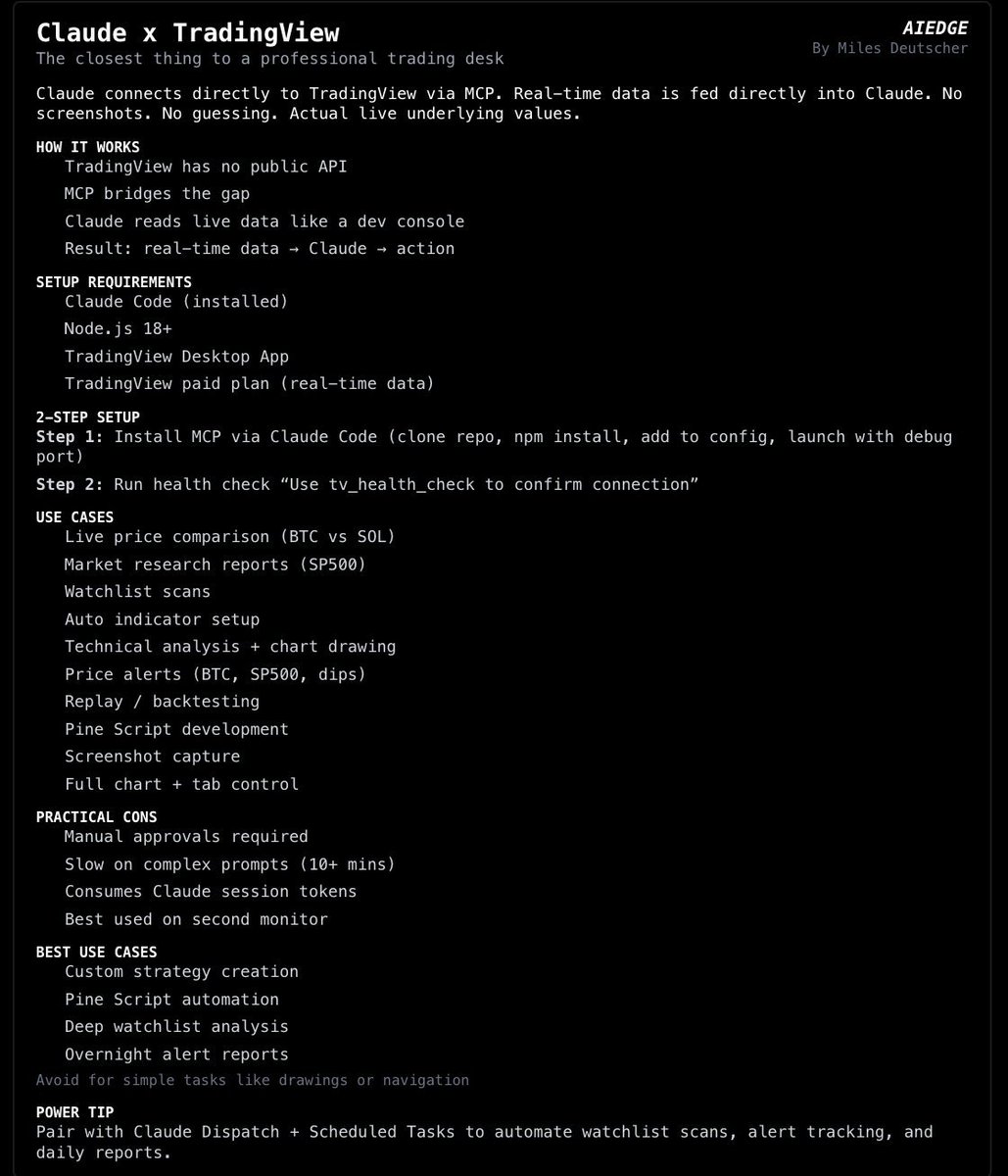 Claude x TradingView
The closest thing to a professional trading desk

AIEDGE
By Miles Deutscher

Claude connects directly to TradingView via MCP. Real-time data is fed directly into Claude. No screenshots. No guessing. Actual live underlying values.

HOW IT WORKS
TradingView has no public API
MCP bridges the gap
Claude reads live data like a dev console
Result: real-time data → Claude → action

SETUP REQUIREMENTS
Claude Code (installed)
Node.js 18+
TradingView Desktop App
TradingView paid plan (real-time data)

2-STEP SETUP
Step 1: Install MCP via Claude Code (clone repo, npm install, add to config, launch with debug port)

Step 2: Run health check "Use tv_health_check to confirm connection"

USE CASES
Live price comparison (BTC vs SOL)
Market research reports (SP500)
Watchlist scans
Auto indicator setup
Technical analysis + chart drawing
Price alerts (BTC, SP500, dips)
Replay / backtesting
Pine Script development
Screenshot capture
Full chart + tab control

PRACTICAL CONS
Manual approvals required
Slow on complex prompts (10+ mins)
Consumes Claude session tokens
Best used on second monitor

BEST USE CASES
Custom strategy creation
Pine Script automation
Deep watchlist analysis
Overnight alert reports
Avoid for simple tasks like drawings or navigation

POWER TIP
Pair with Claude Dispatch + Scheduled Tasks to automate watchlist scans, alert tracking, and daily reports.